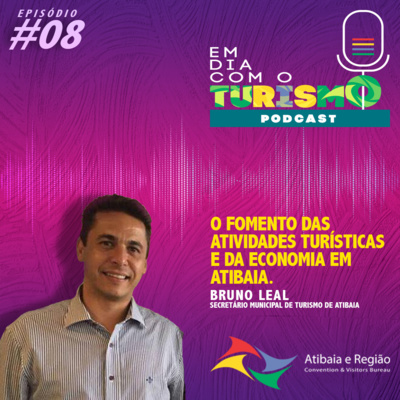 EPISÓDIO
#08

EM DIA COM O TURISMO
PODCAST

O FOMENTO DAS ATIVIDADES TURÍSTICAS E DA ECONOMIA EM ATIBAIA.

BRUNO LEAL
SECRETÁRIO MUNICIPAL DE TURISMO DE ATIBAIA

Atibaia e Região
Convention & Visitors Bureau